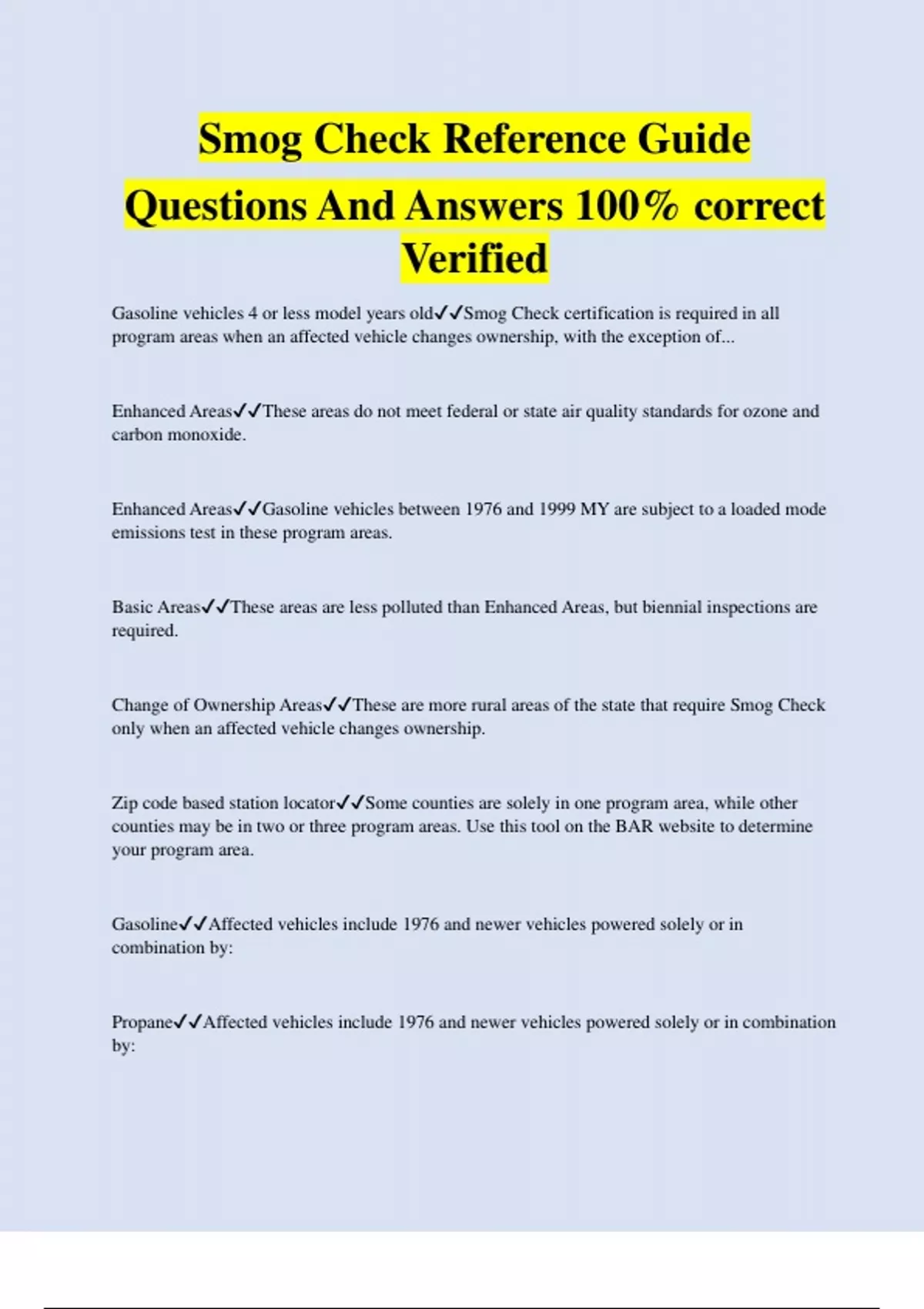 Smog Check Reference Guide Questions And Answers 100% correct Verified

Gasoline vehicles 4 or less model years old✓✓Smog Check certification is required in all program areas when an affected vehicle changes ownership, with the exception of...

Enhanced Areas✓✓These areas do not meet federal or state air quality standards for ozone and carbon monoxide.

Enhanced Areas✓✓Gasoline vehicles between 1976 and 1999 MY are subject to a loaded mode emissions test in these program areas.

Basic Areas✓✓These areas are less polluted than Enhanced Areas, but biennial inspections are required.

Change of Ownership Areas✓✓These are more rural areas of the state that require Smog Check only when an affected vehicle changes ownership.

Zip code based station locator✓✓Some counties are solely in one program area, while other counties may be in two or three program areas. Use this tool on the BAR website to determine your program area.

Gasoline✓✓Affected vehicles include 1976 and newer vehicles powered solely or in combination by:

Propane✓✓Affected vehicles include 1976 and newer vehicles powered solely or in combination by: